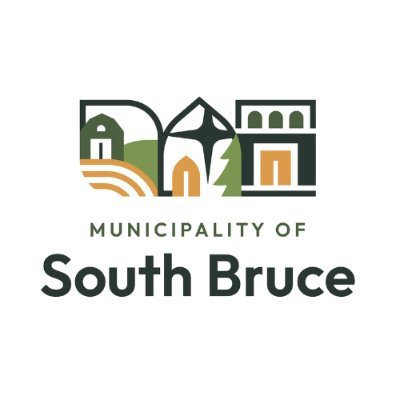 MUNICIPALITY OF
South Bruce